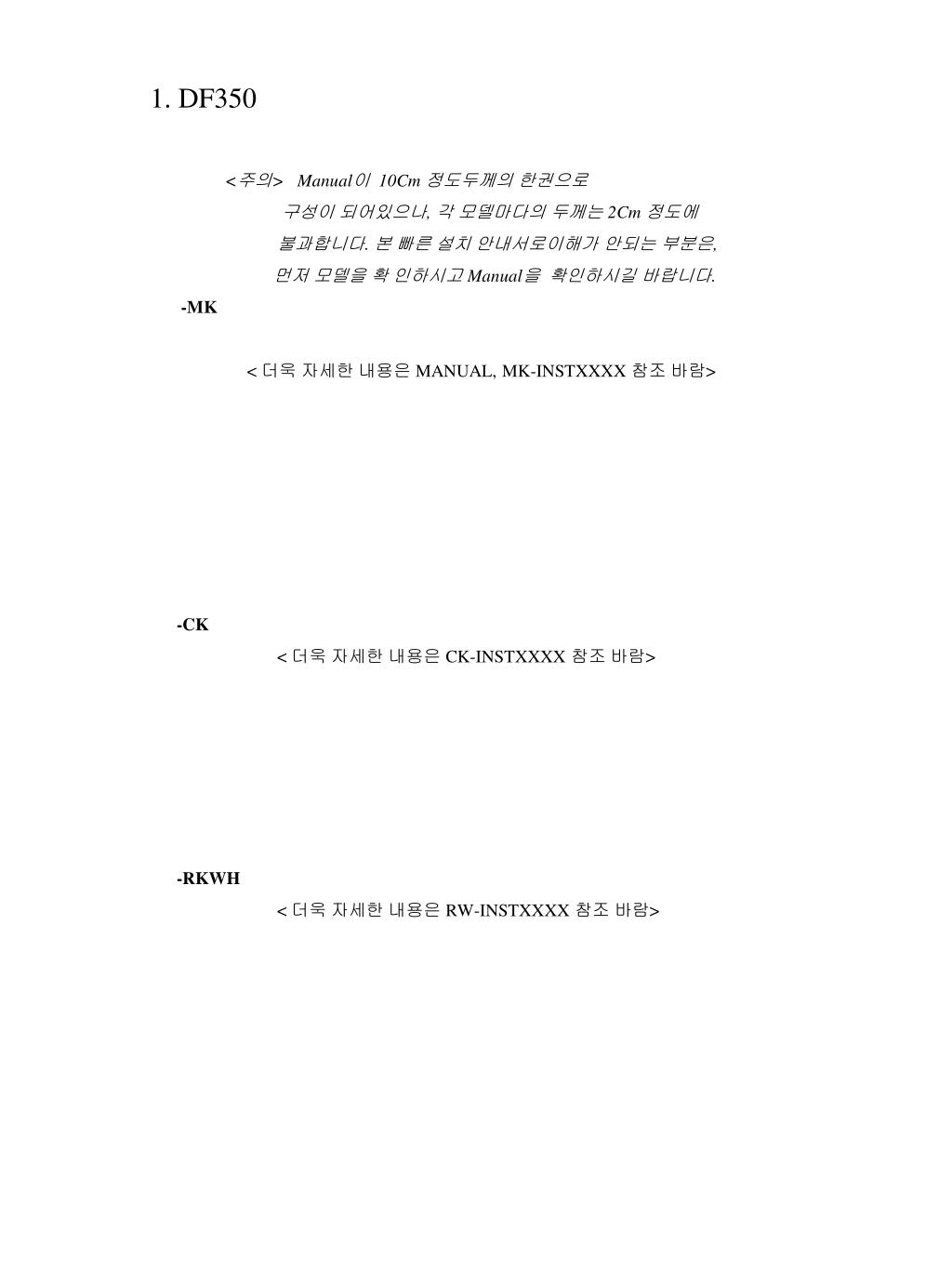 1. DF350

<주의> Manual이 10Cm 정도두께의 한권으로 구성이 되어있으나, 각 모델마다의 두께는 2Cm 정도에 불과합니다. 본 빠른 설치 안내서로이해가 안되는 부분은, 먼저 모델을 확 인하시고 Manual을 확인하시길 바랍니다.

-MK

< 더욱 자세한 내용은 MANUAL, MK-INSTXXXX 참조 바람>

-CK

< 더욱 자세한 내용은 CK-INSTXXXX 참조 바람>

-RKWH

< 더욱 자세한 내용은 RW-INSTXXXX 참조 바람>